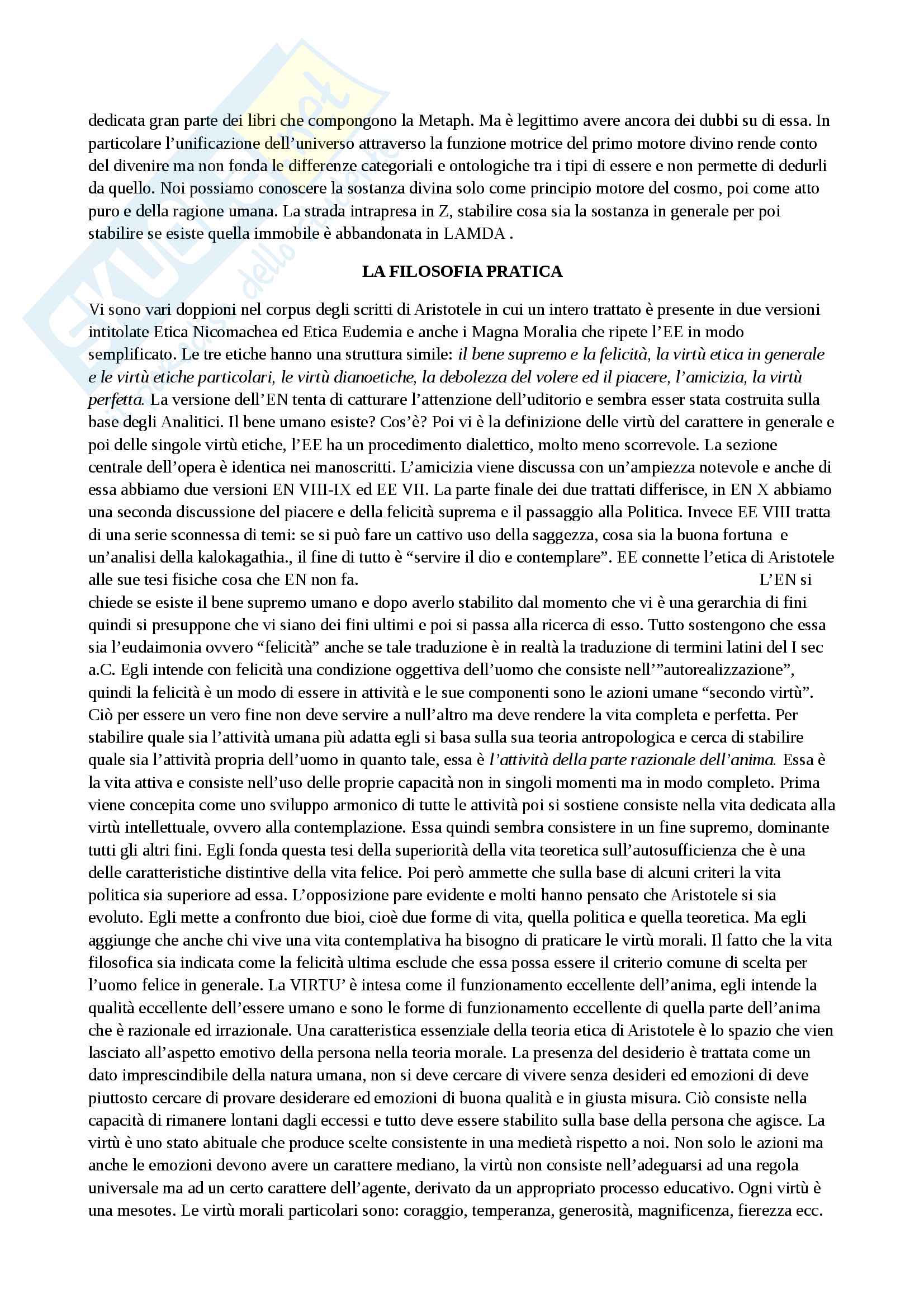 dedicata gran parte dei libri che compongono la Metaph. Ma è legittimo avere ancora dei dubbi su di essa. In particolare l'unificazione dell'universo attraverso la funzione motrice del primo motore divino rende conto del divenire ma non fonda le differenze categoriali e ontologiche tra i tipi di essere e non permette di dedurli da quello. Noi possiamo conoscere la sostanza divina solo come principio motore del cosmo, poi come atto puro e della ragione umana. La strada intrapresa in Z, stabilire cosa sia la sostanza in generale per poi stabilire se esiste quella immobile è abbandonata in LAMDA .

LA FILOSOFIA PRATICA

Vi sono vari doppioni nel corpus degli scritti di Aristotele in cui un intero trattato è presente in due versioni intitolate Etica Nicomachea ed Etica Eudemia e anche i Magna Moralia che ripete l'EE in modo semplificato. Le tre etiche hanno una struttura simile: il bene supremo e la felicità, la virtù etica in generale e le virtù etiche particolari, le virtù dianoetiche, la debolezza del volere ed il piacere, l'amicizia, la virtù perfetta. La versione dell'EN tenta di catturare l'attenzione dell'uditorio e sembra esser stata costruita sulla base degli Analitici. Il bene umano esiste? Cos'è? Poi vi è la definizione delle virtù del carattere in generale e poi delle singole virtù etiche, l'EE ha un procedimento dialettico, molto meno scorrevole. La sezione centrale dell'opera è identica nei manoscritti. L'amicizia viene discussa con un'ampiezza notevole e anche di essa abbiamo due versioni EN VIII-IX ed EE VII. La parte finale dei due trattati differisce, in EN X abbiamo una seconda discussione del piacere e della felicità suprema e il passaggio alla Politica. Invece EE VIII tratta di una serie sconnessa di temi: se si può fare un cattivo uso della saggezza, cosa sia la buona fortuna e un'analisi della kalokagathia., il fine di tutto è "servire il dio e contemplare". EE connette l'etica di Aristotele alle sue tesi fisiche cosa che EN non fa. L'EN si chiede se esiste il bene supremo umano e dopo averlo stabilito dal momento che vi è una gerarchia di fini quindi si presuppone che vi siano dei fini ultimi e poi si passa alla ricerca di esso. Tutto sostengono che essa sia l'eudaimonia ovvero "felicità" anche se tale traduzione è in realtà la traduzione di termini latini del I sec a.C. Egli intende con felicità una condizione oggettiva dell'uomo che consiste nell'"autorealizzazione", quindi la felicità è un modo di essere in attività e le sue componenti sono le azioni umane "secondo virtù". Ciò per essere un vero fine non deve servire a null'altro ma deve rendere la vita completa e perfetta. Per stabilire quale sia l'attività umana più adatta egli si basa sulla sua teoria antropologica e cerca di stabilire quale sia l'attività propria dell'uomo in quanto tale, essa è l'attività della parte razionale dell'anima. Essa è la vita attiva e consiste nell'uso delle proprie capacità non in singoli momenti ma in modo completo. Prima viene concepita come uno sviluppo armonico di tutte le attività poi si sostiene consiste nella vita dedicata alla virtù intellettuale, ovvero alla contemplazione. Essa quindi sembra consistere in un fine supremo, dominante tutti gli altri fini. Egli fonda questa tesi della superiorità della vita teoretica sull'autosufficienza che è una delle caratteristiche distintive della vita felice. Poi però ammette che sulla base di alcuni criteri la vita politica sia superiore ad essa. L'opposizione pare evidente e molti hanno pensato che Aristotele si sia evoluto. Egli mette a confronto due bioi, cioè due forme di vita, quella politica e quella teoretica. Ma egli aggiunge che anche chi vive una vita contemplativa ha bisogno di praticare le virtù morali. Il fatto che la vita filosofica sia indicata come la felicità ultima esclude che essa possa essere il criterio comune di scelta per l'uomo felice in generale. La VIRTU' è intesa come il funzionamento eccellente dell'anima, egli intende la qualità eccellente dell'essere umano e sono le forme di funzionamento eccellente di quella parte dell'anima che è razionale ed irrazionale. Una caratteristica essenziale della teoria etica di Aristotele è lo spazio che vien lasciato all'aspetto emotivo della persona nella teoria morale. La presenza del desiderio è trattata come un dato imprescindibile della natura umana, non si deve cercare di vivere senza desideri ed emozioni di deve piuttosto cercare di provare desiderare ed emozioni di buona qualità e in giusta misura. Ciò consiste nella capacità di rimanere lontani dagli eccessi e tutto deve essere stabilito sulla base della persona che agisce. La virtù è uno stato abituale che produce scelte consistente in una medietà rispetto a noi. Non solo le azioni ma anche le emozioni devono avere un carattere mediano, la virtù non consiste nell'adeguarsi ad una regola universale ma ad un certo carattere dell'agente, derivato da un appropriato processo educativo. Ogni virtù è una mesotes. Le virtù morali particolari sono: coraggio, temperanza, generosità, magnificenza, fierezza ecc.